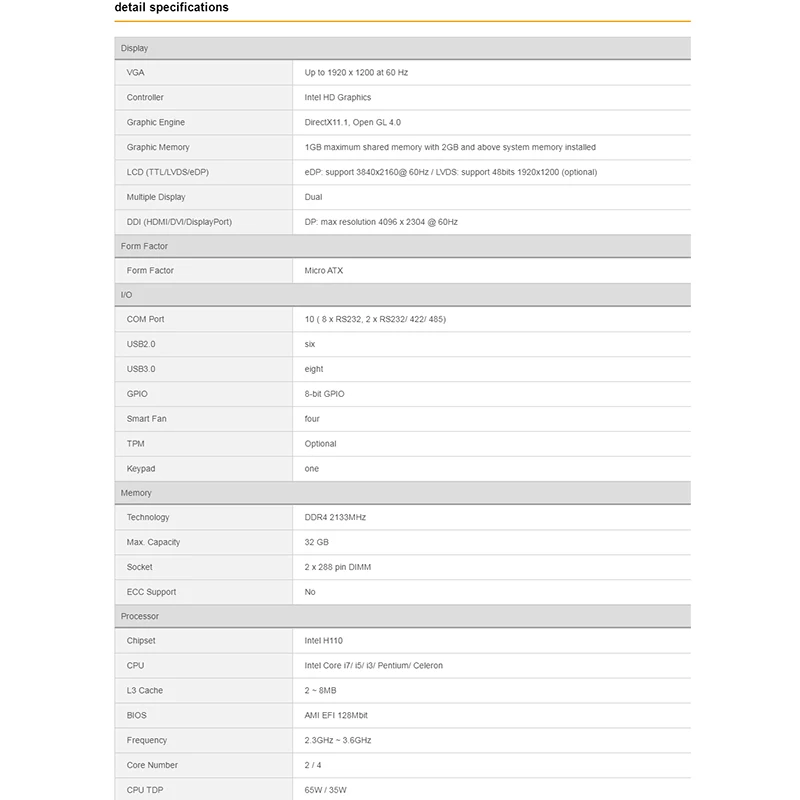 detail specifications

| Display | |
|---|---|
| VGA | Up to 1920 x 1200 at 60 Hz |
| Controller | Intel HD Graphics |
| Graphic Engine | DirectX11.1, Open GL 4.0 |
| Graphic Memory | 1GB maximum shared memory with 2GB and above system memory installed |
| LCD (TTL/LVDS/eDP) | eDP: support 3840x2160@ 60Hz / LVDS: support 48bits 1920x1200 (optional) |
| Multiple Display | Dual |
| DDI (HDMI/DVI/DisplayPort) | DP: max resolution 4096 x 2304 @ 60Hz |
| Form Factor | |
| Form Factor | Micro ATX |
| I/O | |
| COM Port | 10 ( 8 x RS232, 2 x RS232/ 422/ 485) |
| USB2.0 | six |
| USB3.0 | eight |
| GPIO | 8-bit GPIO |
| Smart Fan | four |
| TPM | Optional |
| Keypad | one |
| Memory | |
| Technology | DDR4 2133MHz |
| Max. Capacity | 32 GB |
| Socket | 2 x 288 pin DIMM |
| ECC Support | No |
| Processor | |
| Chipset | Intel H110 |
| CPU | Intel Core i7/ i5/ i3/ Pentium/ Celeron |
| L3 Cache | 2 ~ 8MB |
| BIOS | AMI EFI 128Mbit |
| Frequency | 2.3GHz ~ 3.6GHz |
| Core Number | 2 / 4 |
| CPU TDP | 65W / 35W |